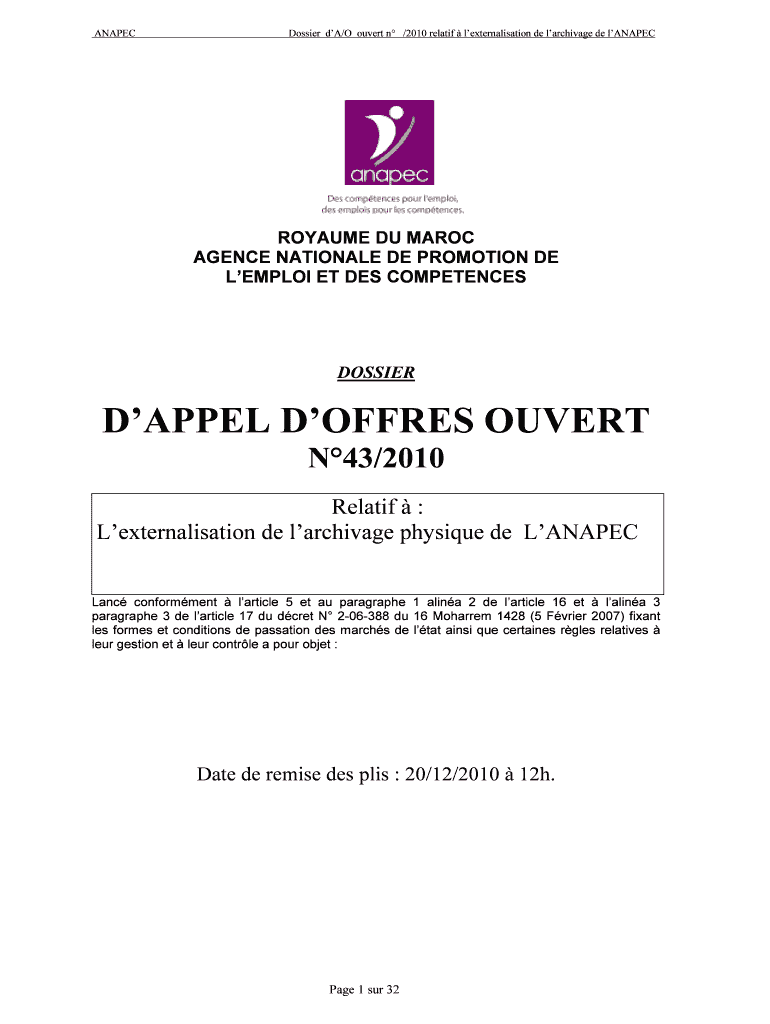 ANAPEC Dossier d'A/O ouvert n° /2010 relatif à l'externalisation de l'archivage de l'ANAPEC

anapec

Des compétences pour l'emploi,
des emplois pour les compétences.

ROYAUME DU MAROC
AGENCE NATIONALE DE PROMOTION DE
L'EMPLOI ET DES COMPETENCES

DOSSIER

D'APPEL D'OFFRES OUVERT
N°43/2010

Relatif à :
L'externalisation de l'archivage physique de L'ANAPEC

Lancé conformément à l'article 5 et au paragraphe 1 alinéa 2 de l'article 16 et à l'alinéa 3 paragraphe 3 de l'article 17 du décret N° 2-06-388 du 16 Moharrem 1428 (5 Février 2007) fixant les formes et conditions de passation des marchés de l'état ainsi que certaines règles relatives à leur gestion et à leur contrôle a pour objet :

Date de remise des plis : 20/12/2010 à 12h.

Page 1 sur 32